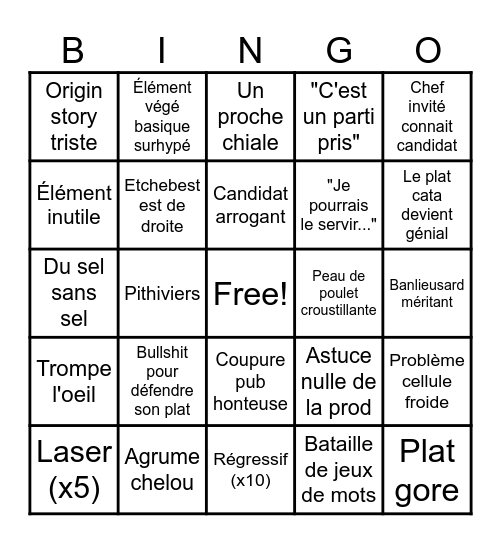 | B | I | N | G | O |
|---|---|---|---|---|
| Origin story triste | Élément végé basique surhypé | Un proche chiale | "C'est un parti pris" | Chef invité connait candidat |
| Élément inutile | Etchebest est de droite | Candidat arrogant | "Je pourrais le servir..." | Le plat cata devient génial |
| Du sel sans sel | Pithiviers | Free! | Peau de poulet croustillante | Banlieusard méritant |
| Trompe l'oeil | Bullshit pour défendre son plat | Coupure pub honteuse | Astuce nulle de la prod | Problème cellule froide |
| Laser (x5) | Agrume chelou | Régressif (x10) | Bataille de jeux de mots | Plat gore |